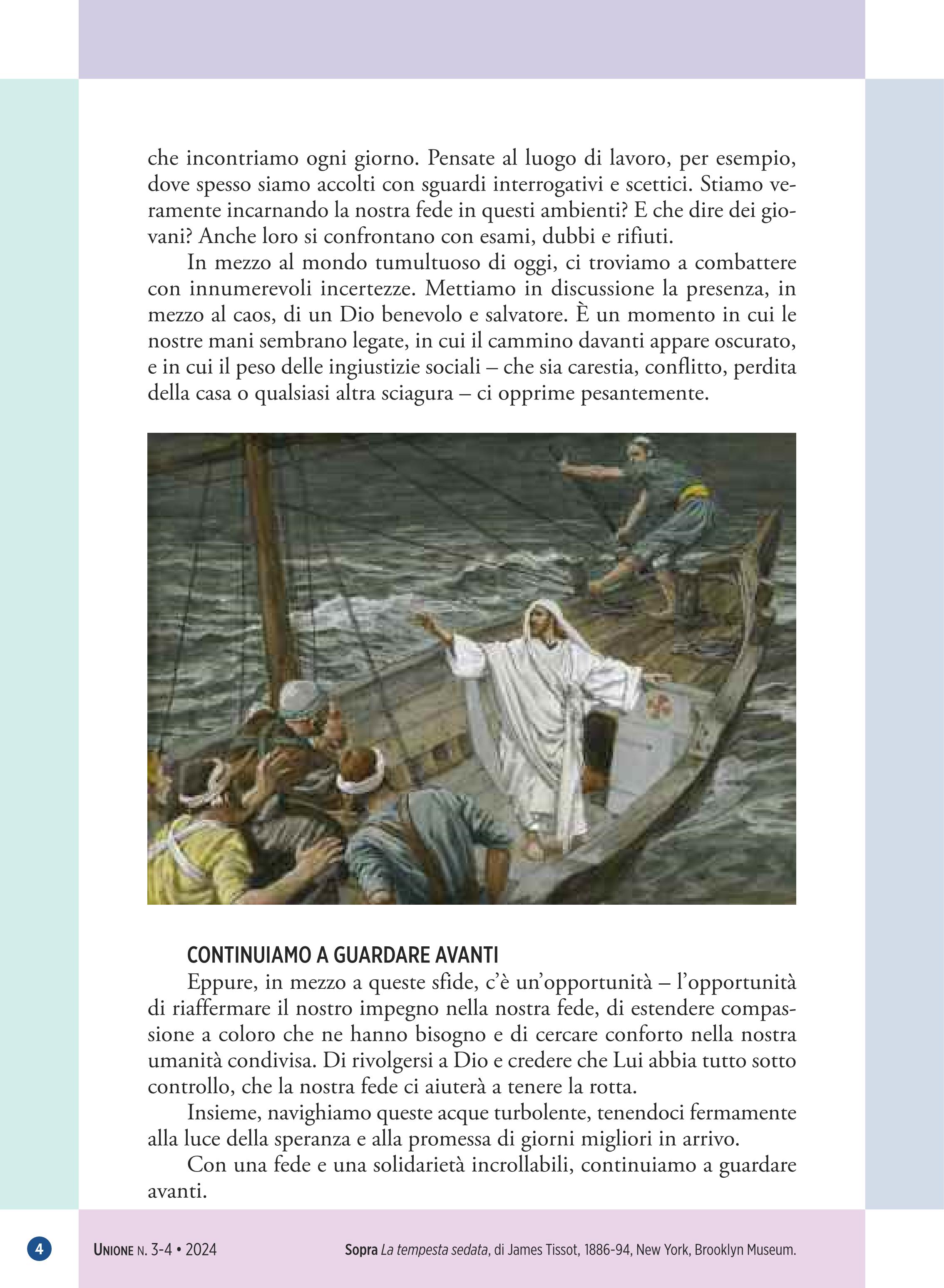 che incontriamo ogni giorno. Pensate al luogo di lavoro, per esempio, dove spesso siamo accolti con sguardi interrogativi e scettici. Stiamo veramente incarnando la nostra fede in questi ambienti? E che dire dei giovani? Anche loro si confrontano con esami, dubbi e rifiuti.

In mezzo al mondo tumultuoso di oggi, ci troviamo a combattere con innumerevoli incertezze. Mettiamo in discussione la presenza, in mezzo al caos, di un Dio benevolo e salvatore. È un momento in cui le nostre mani sembrano legate, in cui il cammino davanti appare oscurato, e in cui il peso delle ingiustizie sociali – che sia carestia, conflitto, perdita della casa o qualsiasi altra sciagura – ci opprime pesantemente.

CONTINUIAMO A GUARDARE AVANTI

Eppure, in mezzo a queste sfide, c'è un'opportunità – l'opportunità di riaffermare il nostro impegno nella nostra fede, di estendere compassione a coloro che ne hanno bisogno e di cercare conforto nella nostra umanità condivisa. Di rivolgersi a Dio e credere che Lui abbia tutto sotto controllo, che la nostra fede ci aiuterà a tenere la rotta.

Insieme, navighiamo queste acque turbolente, tenendoci fermamente alla luce della speranza e alla promessa di giorni migliori in arrivo.

Con una fede e una solidarietà incrollabili, continuiamo a guardare avanti.

4 UNIONE N. 3-4 • 2024

Sopra La tempesta sedata, di James Tissot, 1886-94, New York, Brooklyn Museum.